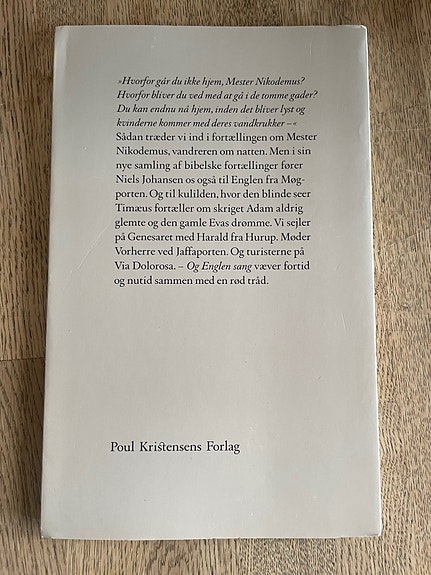 »Hvorfor går du ikke hjem, Mester Nikodemus? Hvorfor bliver du ved med at gå i de tomme gader? Du kan endnu nå hjem, inden det bliver lyst og kvinderne kommer med deres vandkrukker –«

Sådan træder vi ind i fortællingen om Mester Nikodemus, vandreren om natten. Men i sin nye samling af bibelske fortællinger fører Niels Johansen os også til Englen fra Møgporten. Og til kulilden, hvor den blinde seer Timæus fortæller om skriget Adam aldrig glemte og den gamle Evas drømme. Vi sejler på Genesaret med Harald fra Hurup. Møder Vorherre ved Jaffaporten. Og turisterne på Via Dolorosa. – Og Englen sang væver fortid og nutid sammen med en rød tråd.

Poul Kristensens Forlag